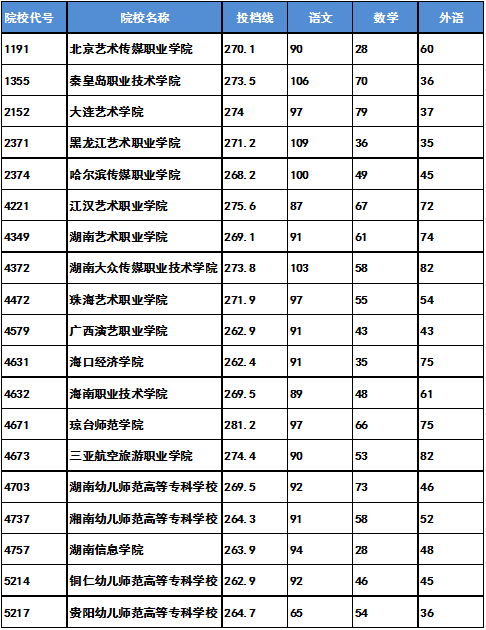 | 院校代号 | 院校名称 | 投档线 | 语文 | 数学 | 外语 |
|---|---|---|---|---|---|
| 1191 | 北京艺术传媒职业学院 | 270.1 | 90 | 28 | 60 |
| 1355 | 秦皇岛职业技术学院 | 273.5 | 106 | 70 | 36 |
| 2152 | 大连艺术学院 | 274 | 97 | 79 | 37 |
| 2371 | 黑龙江艺术职业学院 | 271.2 | 109 | 36 | 35 |
| 2374 | 哈尔滨传媒职业学院 | 268.2 | 100 | 49 | 45 |
| 4221 | 江汉艺术职业学院 | 275.6 | 87 | 67 | 72 |
| 4349 | 湖南艺术职业学院 | 269.1 | 91 | 61 | 74 |
| 4372 | 湖南大众传媒职业技术学院 | 273.8 | 103 | 58 | 82 |
| 4472 | 珠海艺术职业学院 | 271.9 | 97 | 55 | 54 |
| 4579 | 广西演艺职业学院 | 262.9 | 91 | 43 | 43 |
| 4631 | 海口经济学院 | 262.4 | 91 | 35 | 75 |
| 4632 | 海南职业技术学院 | 269.5 | 89 | 48 | 61 |
| 4671 | 琼台师范学院 | 281.2 | 97 | 66 | 75 |
| 4673 | 三亚航空旅游职业学院 | 274.4 | 90 | 53 | 82 |
| 4703 | 湖南幼儿师范高等专科学校 | 269.5 | 92 | 73 | 46 |
| 4737 | 湘南幼儿师范高等专科学校 | 264.3 | 91 | 58 | 52 |
| 4757 | 湖南信息学院 | 263.9 | 94 | 28 | 48 |
| 5214 | 铜仁幼儿师范高等专科学校 | 262.9 | 92 | 46 | 45 |
| 5217 | 贵阳幼儿师范高等专科学校 | 264.7 | 65 | 54 | 36 |